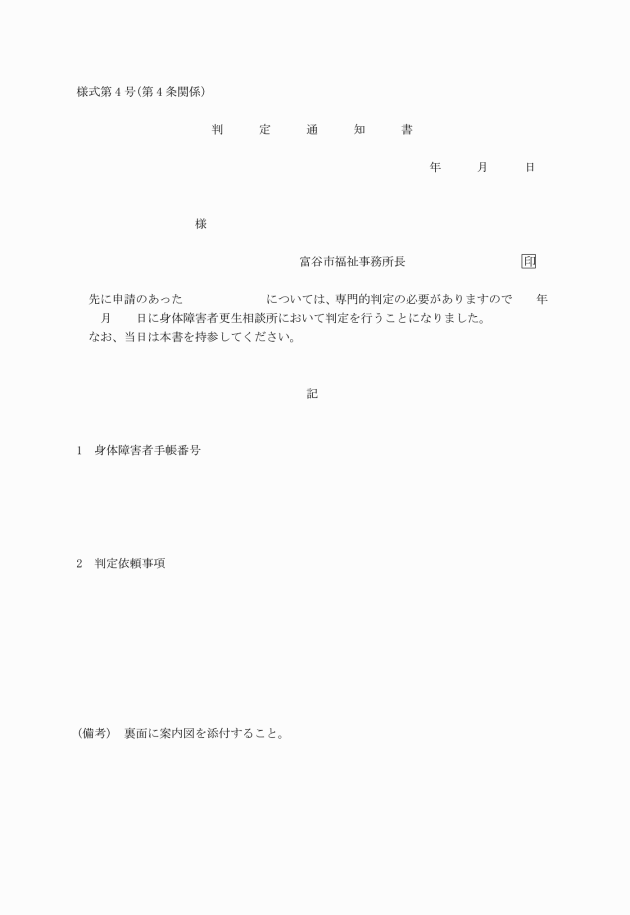 様式第４号(第４条関係)

判　定　通　知　書

年　月　日

様

富谷市福祉事務所長　印

先に申請のあった　　　については、専門的判定の必要がありますので　年　月　日に身体障害者更生相談所において判定を行うことになりました。
なお、当日は本書を持参してください。

記

1　身体障害者手帳番号

2　判定依頼事項

(備考)　裏面に案内図を添付すること。